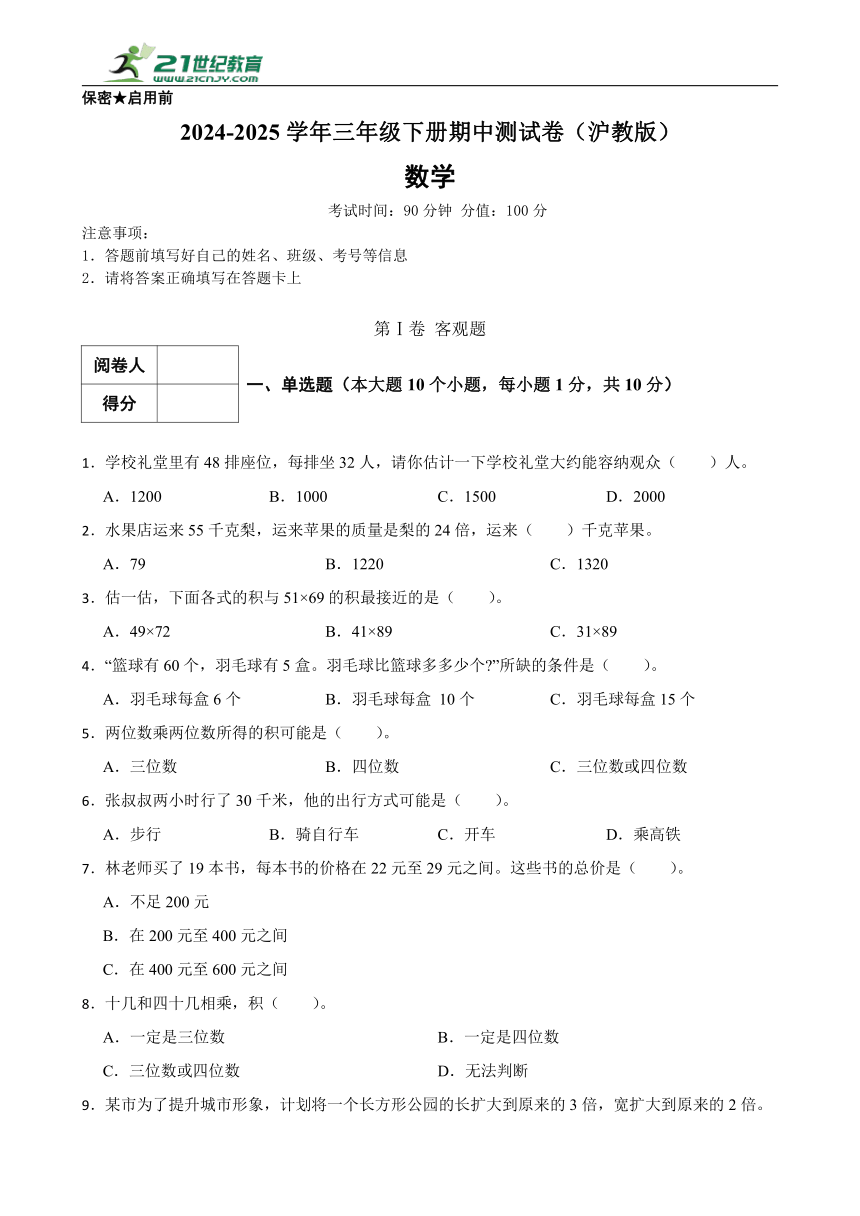 21世纪教育
www.21cnjy.com

保密★启用前

2024-2025 学年三年级下册期中测试卷（沪教版）

数学

考试时间：90 分钟 分值：100 分

注意事项：
1．答题前填写好自己的姓名、班级、考号等信息
2．请将答案正确填写在答题卡上

第 I 卷 客观题

| 阅卷人 |  |
|---|---|
| 得分 |  |

一、单选题（本大题 10 个小题，每小题 1 分，共 10 分）

1．学校礼堂里有 48 排座位，每排坐 32 人，请你估计一下学校礼堂大约能容纳观众（　　）人。

A．1200　　B．1000　　C．1500　　D．2000

2．水果店运来 55 千克梨，运来苹果的质量是梨的 24 倍，运来（　　）千克苹果。

A．79　　B．1220　　C．1320

3．估一估，下面各式的积与 51×69 的积最接近的是（　　）。

A．49×72　　B．41×89　　C．31×89

4．“篮球有 60 个，羽毛球有 5 盒。羽毛球比篮球多多少个?”所缺的条件是（　　）。

A．羽毛球每盒 6 个　　B．羽毛球每盒 10 个　　C．羽毛球每盒 15 个

5．两位数乘两位数所得的积可能是（　　）。

A．三位数　　B．四位数　　C．三位数或四位数

6．张叔叔两小时行了 30 千米，他的出行方式可能是（　　）。

A．步行　　B．骑自行车　　C．开车　　D．乘高铁

7．林老师买了 19 本书，每本书的价格在 22 元至 29 元之间。这些书的总价是（　　）。

A．不足 200 元

B．在 200 元至 400 元之间

C．在 400 元至 600 元之间

8．十几和四十几相乘，积（　　）。

A．一定是三位数　　B．一定是四位数

C．三位数或四位数　　D．无法判断

9．某市为了提升城市形象，计划将一个长方形公园的长扩大到原来的 3 倍，宽扩大到原来的 2 倍。